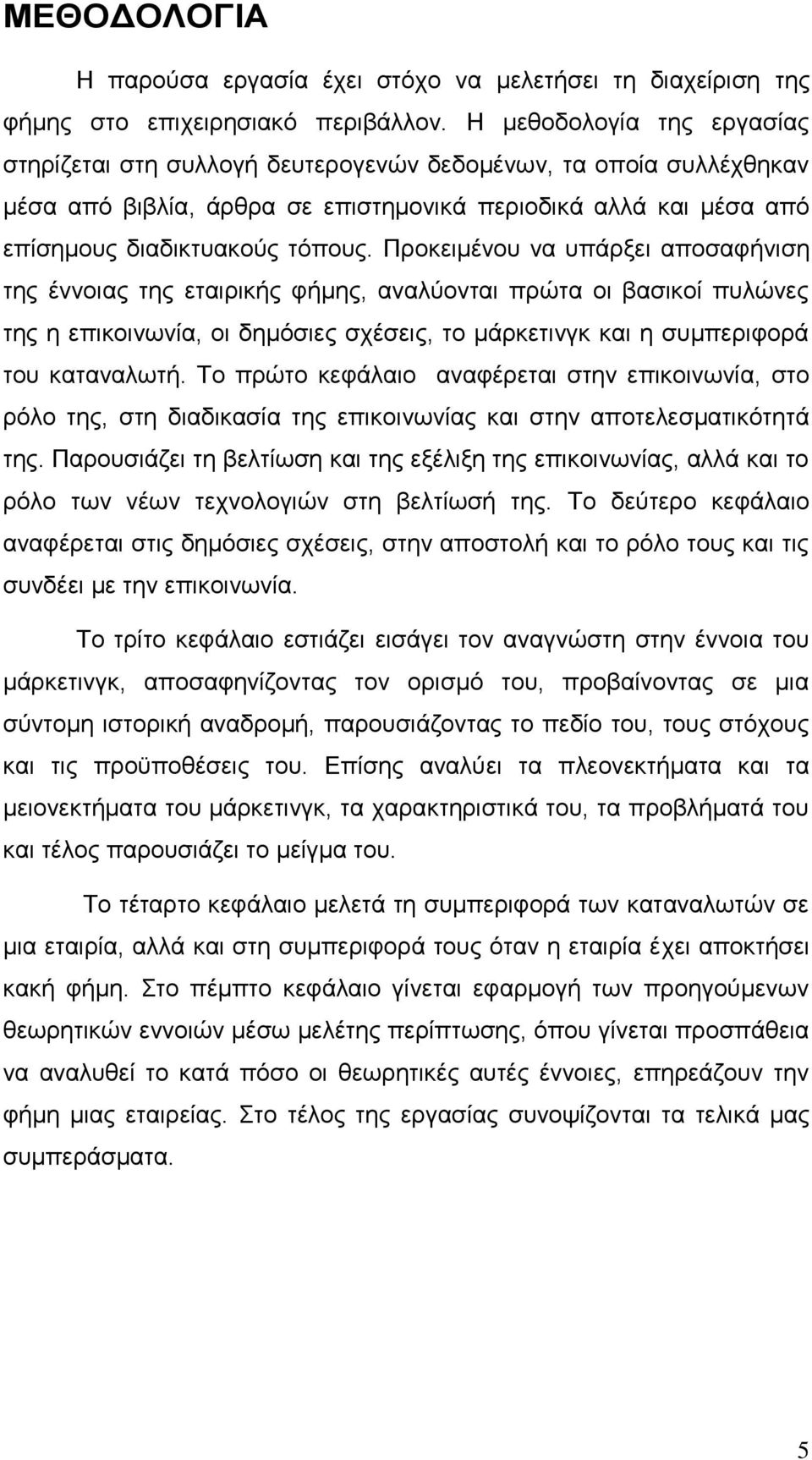 ΜΕΘΟΔΟΛΟΓΙΑ

Η παρούσα εργασία έχει στόχο να μελετήσει τη διαχείριση της φήμης στο επιχειρησιακό περιβάλλον. Η μεθοδολογία της εργασίας στηρίζεται στη συλλογή δευτερογενών δεδομένων, τα οποία συλλέχθηκαν μέσα από βιβλία, άρθρα σε επιστημονικά περιοδικά αλλά και μέσα από επίσημους διαδικτυακούς τόπους. Προκειμένου να υπάρξει αποσαφήνιση της έννοιας της εταιρικής φήμης, αναλύονται πρώτα οι βασικοί πυλώνες της η επικοινωνία, οι δημόσιες σχέσεις, το μάρκετινγκ και η συμπεριφορά του καταναλωτή. Το πρώτο κεφάλαιο αναφέρεται στην επικοινωνία, στο ρόλο της, στη διαδικασία της επικοινωνίας και στην αποτελεσματικότητά της. Παρουσιάζει τη βελτίωση και της εξέλιξη της επικοινωνίας, αλλά και το ρόλο των νέων τεχνολογιών στη βελτίωσή της. Το δεύτερο κεφάλαιο αναφέρεται στις δημόσιες σχέσεις, στην αποστολή και το ρόλο τους και τις συνδέει με την επικοινωνία.

Το τρίτο κεφάλαιο εστιάζει εισάγει τον αναγνώστη στην έννοια του μάρκετινγκ, αποσαφηνίζοντας τον ορισμό του, προβαίνοντας σε μια σύντομη ιστορική αναδρομή, παρουσιάζοντας το πεδίο του, τους στόχους και τις προϋποθέσεις του. Επίσης αναλύει τα πλεονεκτήματα και τα μειονεκτήματα του μάρκετινγκ, τα χαρακτηριστικά του, τα προβλήματά του και τέλος παρουσιάζει το μείγμα του.

Το τέταρτο κεφάλαιο μελετά τη συμπεριφορά των καταναλωτών σε μια εταιρία, αλλά και στη συμπεριφορά τους όταν η εταιρία έχει αποκτήσει κακή φήμη. Στο πέμπτο κεφάλαιο γίνεται εφαρμογή των προηγούμενων θεωρητικών εννοιών μέσω μελέτης περίπτωσης, όπου γίνεται προσπάθεια να αναλυθεί το κατά πόσο οι θεωρητικές αυτές έννοιες, επηρεάζουν την φήμη μιας εταιρείας. Στο τέλος της εργασίας συνοψίζονται τα τελικά μας συμπεράσματα.

5